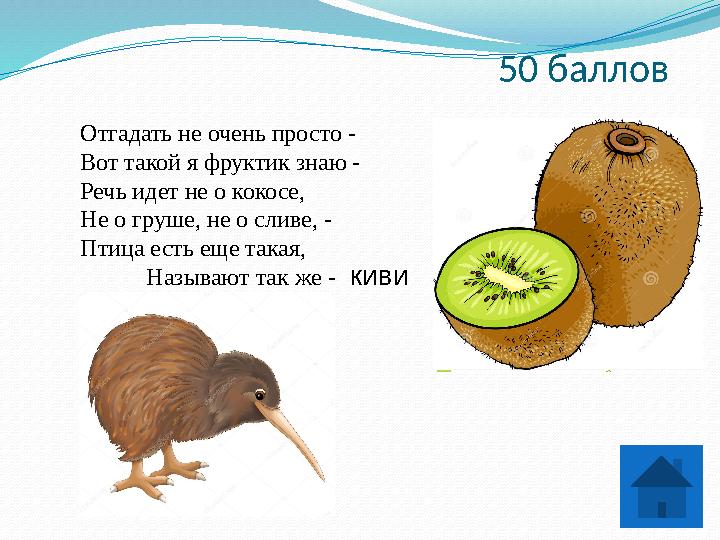 50 баллов

Отгадать не очень просто -
Вот такой я фруктик знаю -
Речь идет не о кокосе,
Не о груше, не о сливе, -
Птица есть еще такая,
Называют так же - КИВИ